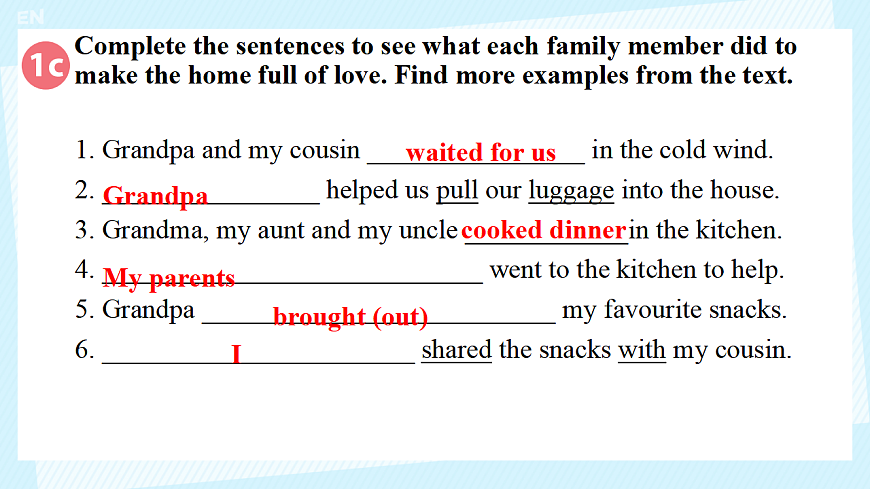 EN

1c Complete the sentences to see what each family member did to make the home full of love. Find more examples from the text.

1. Grandpa and my cousin waited for us in the cold wind.
2. Grandpa helped us pull our luggage into the house.
3. Grandma, my aunt and my uncle cooked dinner in the kitchen.
4. My parents went to the kitchen to help.
5. Grandpa brought (out) my favourite snacks.
6. I shared the snacks with my cousin.